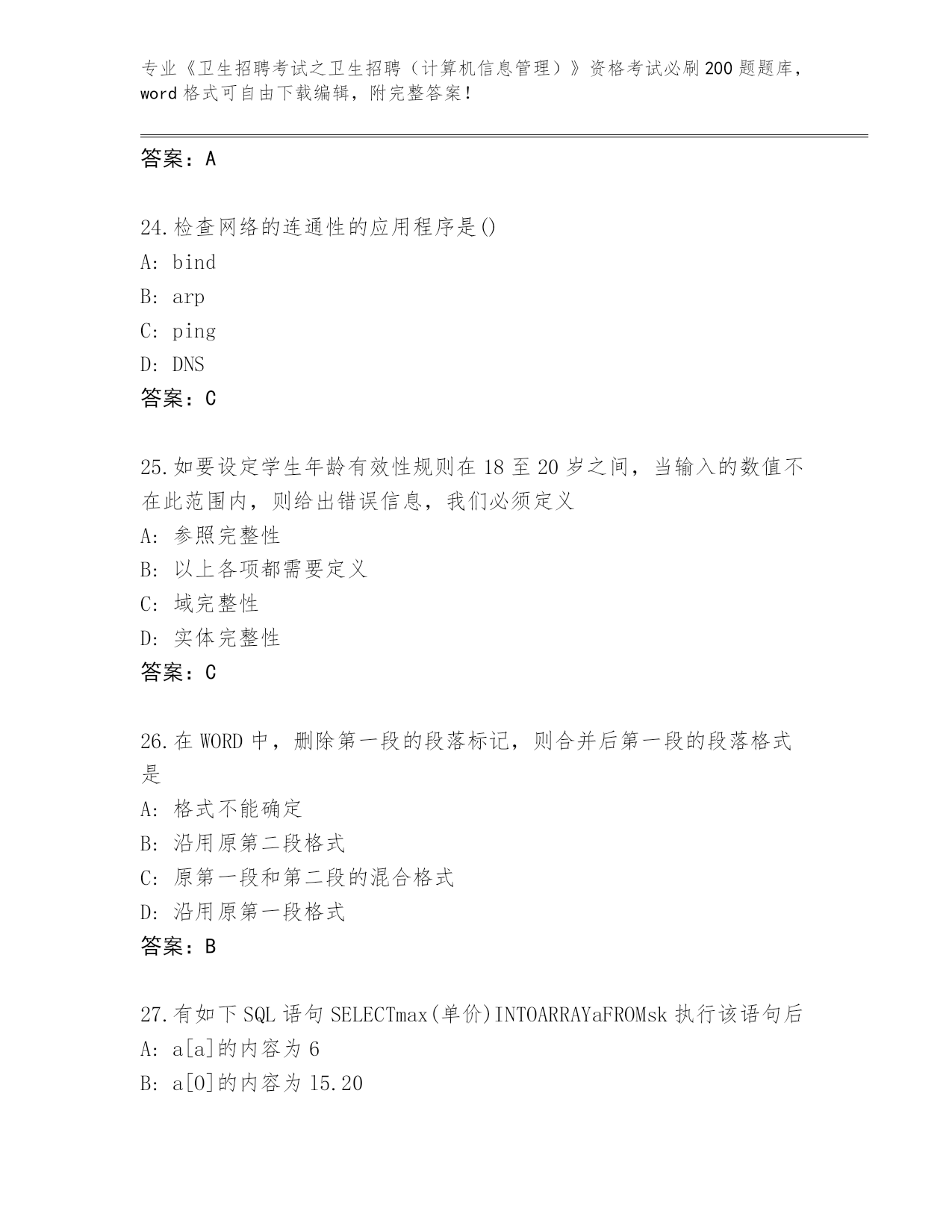 专业《卫生招聘考试之卫生招聘（计算机信息管理）》资格考试必刷200题题库，word格式可自由下载编辑，附完整答案！

答案：A

24.检查网络的连通性的应用程序是()
A: bind
B: arp
C: ping
D: DNS
答案：C

25.如要设定学生年龄有效性规则在18至20岁之间，当输入的数值不在此范围内，则给出错误信息，我们必须定义
A: 参照完整性
B: 以上各项都需要定义
C: 域完整性
D: 实体完整性
答案：C

26.在WORD中，删除第一段的段落标记，则合并后第一段的段落格式是
A: 格式不能确定
B: 沿用原第二段格式
C: 原第一段和第二段的混合格式
D: 沿用原第一段格式
答案：B

27.有如下SQL语句SELECTmax(单价)INTOARRAYaFROMsk执行该语句后
A: a[a]的内容为6
B: a[0]的内容为15.20